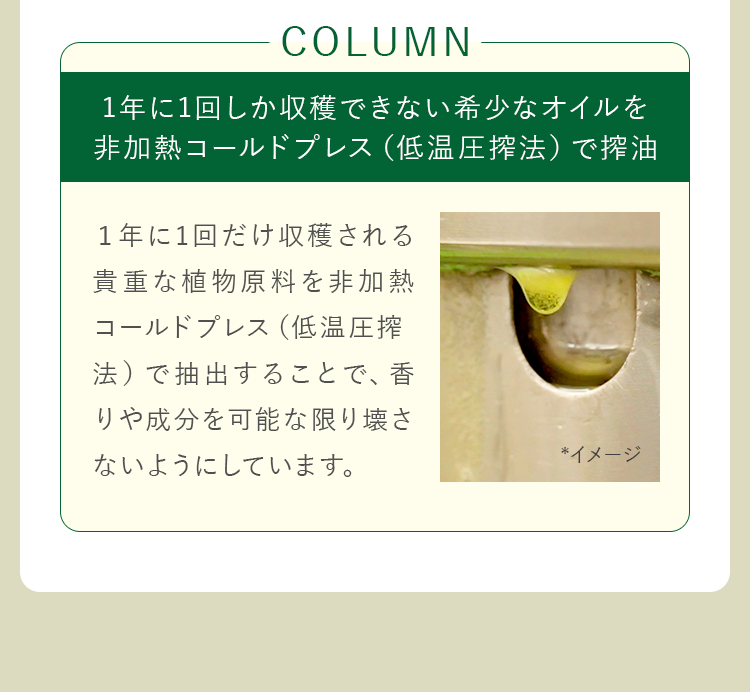 COLUMN

1年に1回しか収穫できない希少なオイルを非加熱コールドプレス（低温圧搾法）で搾油

1年に1回だけ収穫される貴重な植物原料を非加熱コールドプレス（低温圧搾法）で抽出することで、香りや成分を可能な限り壊さないようにしています。

*イメージ